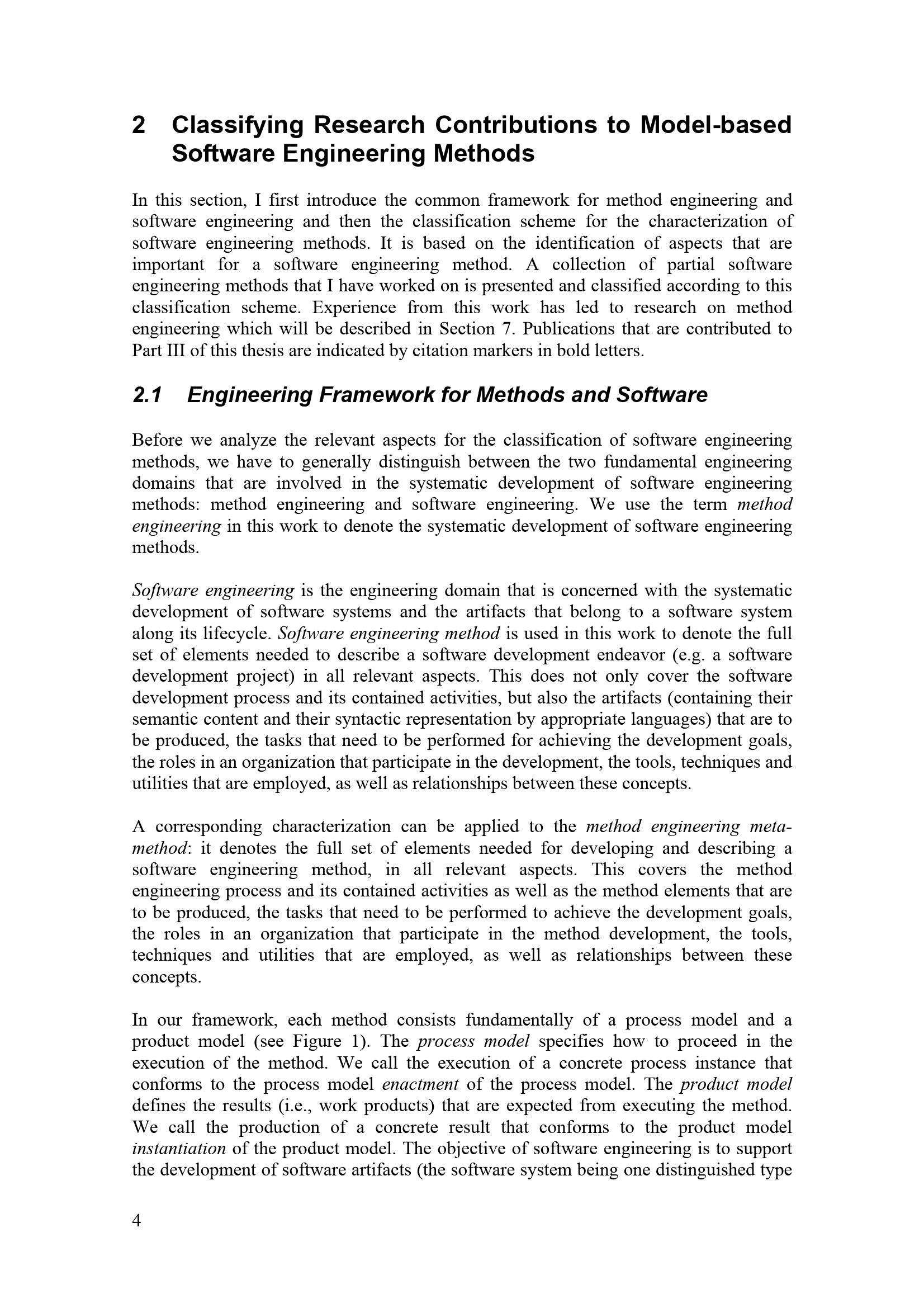 2 Classifying Research Contributions to Model-based Software Engineering Methods

In this section, I first introduce the common framework for method engineering and software engineering and then the classification scheme for the characterization of software engineering methods. It is based on the identification of aspects that are important for a software engineering method. A collection of partial software engineering methods that I have worked on is presented and classified according to this classification scheme. Experience from this work has led to research on method engineering which will be described in Section 7. Publications that are contributed to Part III of this thesis are indicated by citation markers in bold letters.

2.1 Engineering Framework for Methods and Software

Before we analyze the relevant aspects for the classification of software engineering methods, we have to generally distinguish between the two fundamental engineering domains that are involved in the systematic development of software engineering methods: method engineering and software engineering. We use the term method engineering in this work to denote the systematic development of software engineering methods.

Software engineering is the engineering domain that is concerned with the systematic development of software systems and the artifacts that belong to a software system along its lifecycle. Software engineering method is used in this work to denote the full set of elements needed to describe a software development endeavor (e.g. a software development project) in all relevant aspects. This does not only cover the software development process and its contained activities, but also the artifacts (containing their semantic content and their syntactic representation by appropriate languages) that are to be produced, the tasks that need to be performed for achieving the development goals, the roles in an organization that participate in the development, the tools, techniques and utilities that are employed, as well as relationships between these concepts.

A corresponding characterization can be applied to the method engineering meta-method: it denotes the full set of elements needed for developing and describing a software engineering method, in all relevant aspects. This covers the method engineering process and its contained activities as well as the method elements that are to be produced, the tasks that need to be performed to achieve the development goals, the roles in an organization that participate in the method development, the tools, techniques and utilities that are employed, as well as relationships between these concepts.

In our framework, each method consists fundamentally of a process model and a product model (see Figure 1). The process model specifies how to proceed in the execution of the method. We call the execution of a concrete process instance that conforms to the process model enactment of the process model. The product model defines the results (i.e., work products) that are expected from executing the method. We call the production of a concrete result that conforms to the product model instantiation of the product model. The objective of software engineering is to support the development of software artifacts (the software system being one distinguished type

4